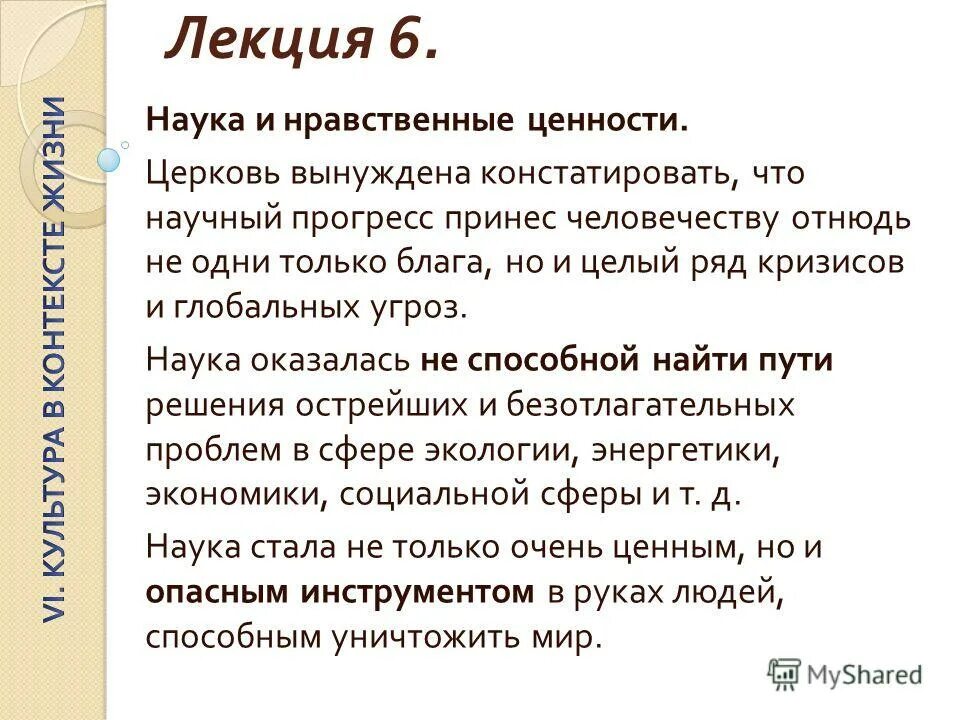 VI. КУЛЬТУРА В КОНТЕКСТЕ ЖИЗНИ

Лекция 6.

Наука и нравственные ценности.

Церковь вынуждена констатировать, что научный прогресс принес человечеству отнюдь не одни только блага, но и целый ряд кризисов и глобальных угроз.

Наука оказалась не способной найти пути решения острейших и безотлагательных проблем в сфере экологии, энергетики, экономики, социальной сферы и т. д.

Наука стала не только очень ценным, но и опасным инструментом в руках людей, способным уничтожить мир.

MyShared